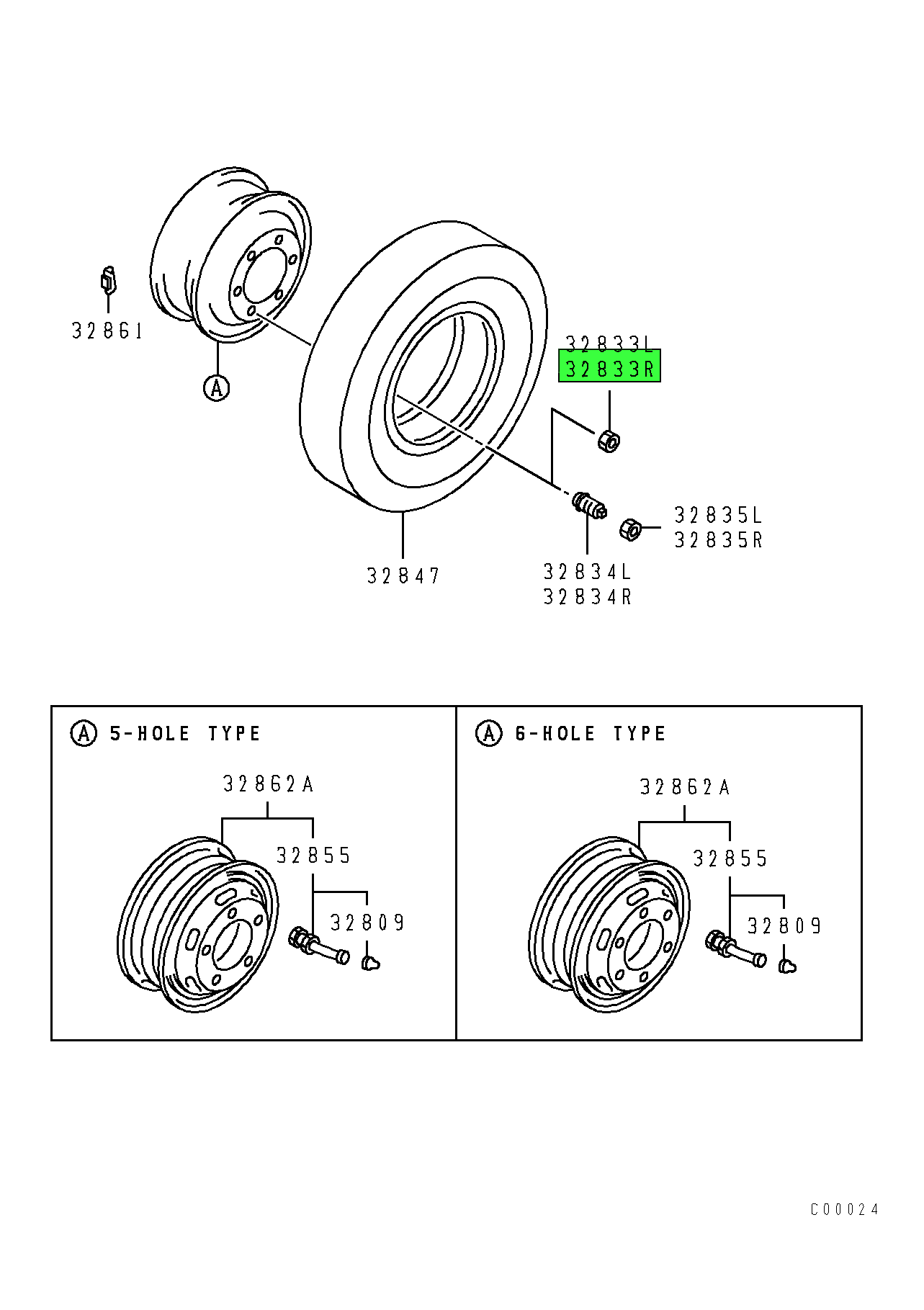 32861

A

32833L
32833R

32835L
32835R

32847

32834L
32834R

A 5-HOLE TYPE

32862A

32855

32809

A 6-HOLE TYPE

32862A

32855

32809

C00024